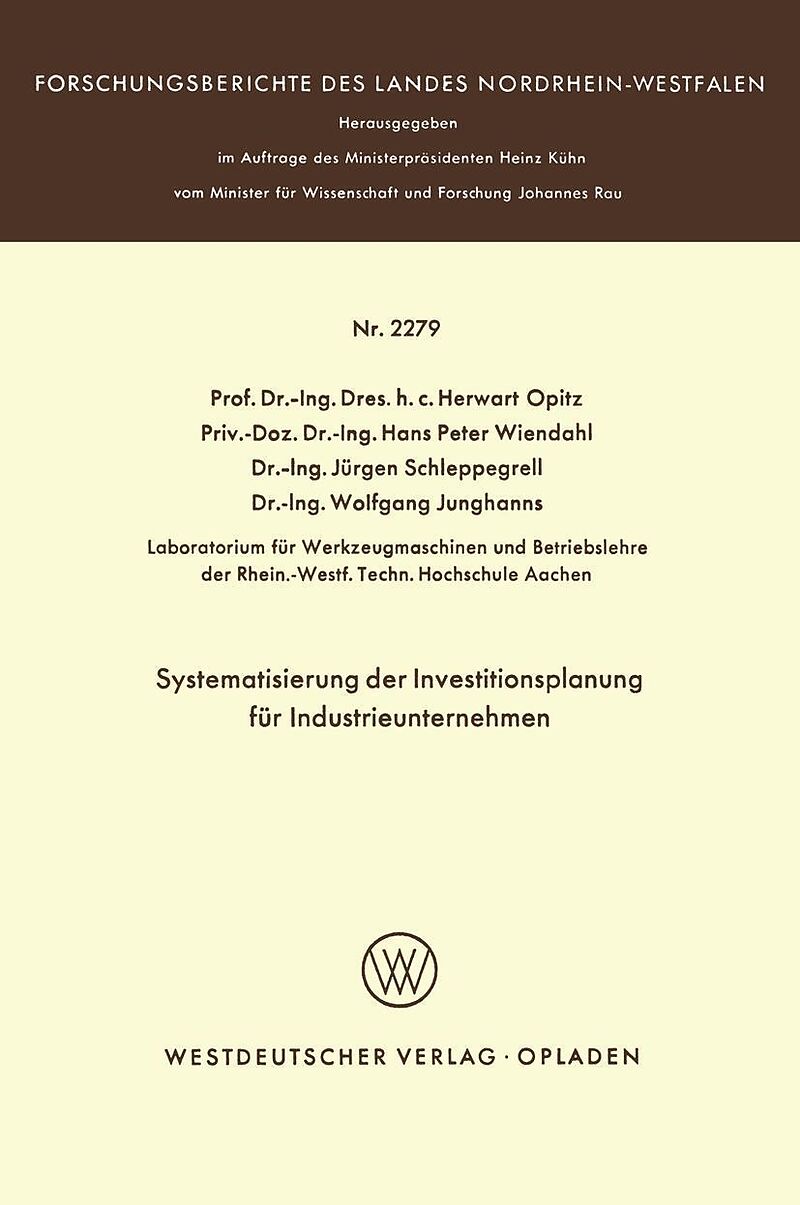 FORSCHUNGSBERICHTE DES LANDES NORDRHEIN-WESTFALEN

Herausgegeben

im Auftrage des Ministerpräsidenten Heinz Kühn

vom Minister für Wissenschaft und Forschung Johannes Rau

Nr. 2279

Prof. Dr.-Ing. Dres. h. c. Herwart Opitz

Priv.-Doz. Dr.-Ing. Hans Peter Wiendahl

Dr.-Ing. Jürgen Schleppegrell

Dr.-Ing. Wolfgang Junghanns

Laboratorium für Werkzeugmaschinen und Betriebslehre der Rhein.-Westf. Techn. Hochschule Aachen

Systematisierung der Investitionsplanung für Industrieunternehmen

WV

WESTDEUTSCHER VERLAG · OPLADEN